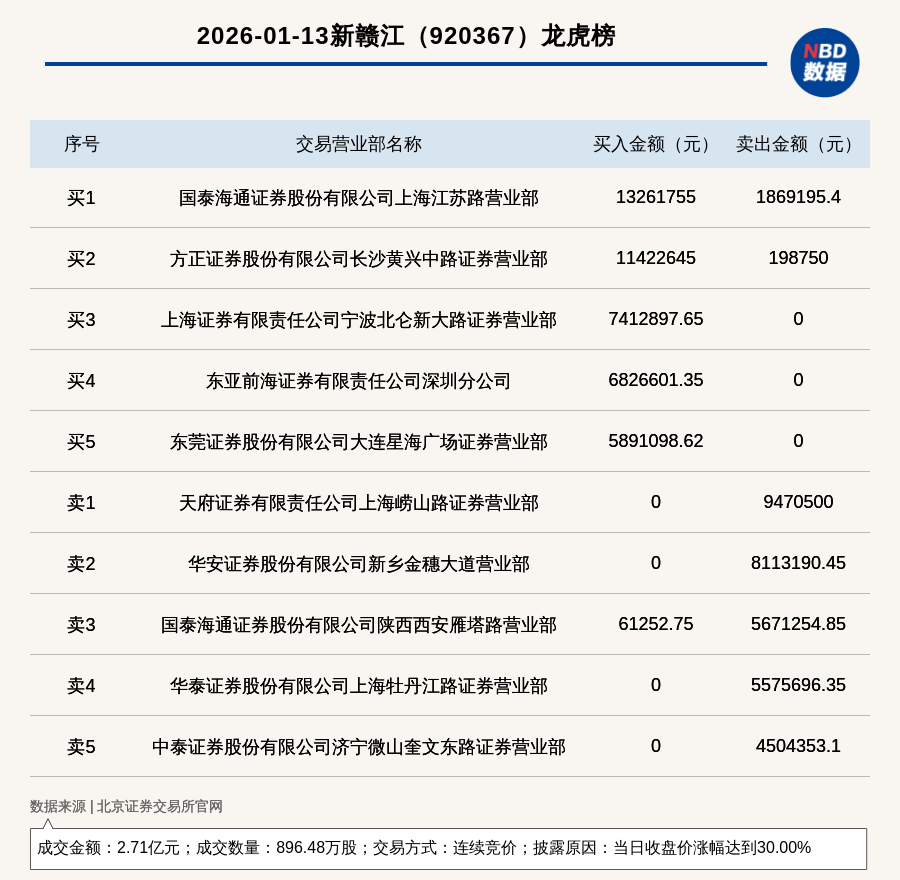 2026-01-13新赣江（920367）龙虎榜

NBD 数据

| 序号 | 交易营业部名称 | 买入金额（元） | 卖出金额（元） |
|---|---|---|---|
| 买1 | 国泰海通证券股份有限公司上海江苏路营业部 | 13261755 | 1869195.4 |
| 买2 | 方正证券股份有限公司长沙黄兴中路证券营业部 | 11422645 | 198750 |
| 买3 | 上海证券有限责任公司宁波北仑新大路证券营业部 | 7412897.65 | 0 |
| 买4 | 东亚前海证券有限责任公司深圳分公司 | 6826601.35 | 0 |
| 买5 | 东莞证券股份有限公司大连星海广场证券营业部 | 5891098.62 | 0 |
| 卖1 | 天府证券有限责任公司上海崂山路证券营业部 | 0 | 9470500 |
| 卖2 | 华安证券股份有限公司新乡金穗大道营业部 | 0 | 8113190.45 |
| 卖3 | 国泰海通证券股份有限公司陕西西安雁塔路营业部 | 61252.75 | 5671254.85 |
| 卖4 | 华泰证券股份有限公司上海牡丹江路证券营业部 | 0 | 5575696.35 |
| 卖5 | 中泰证券股份有限公司济宁微山奎文东路证券营业部 | 0 | 4504353.1 |

数据来源 | 北京证券交易所官网

成交金额：2.71亿元；成交数量：896.48万股；交易方式：连续竞价；披露原因：当日收盘价涨幅达到30.00%